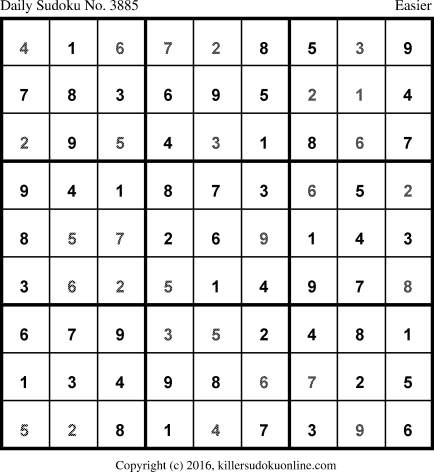 Daily Sudoku No. 3885
Easier

| 4 | 1 | 6 | 7 | 2 | 8 | 5 | 3 | 9 |
|---|---|---|---|---|---|---|---|---|
| 7 | 8 | 3 | 6 | 9 | 5 | 2 | 1 | 4 |
| 2 | 9 | 5 | 4 | 3 | 1 | 8 | 6 | 7 |
| 9 | 4 | 1 | 8 | 7 | 3 | 6 | 5 | 2 |
| 8 | 5 | 7 | 2 | 6 | 9 | 1 | 4 | 3 |
| 3 | 6 | 2 | 5 | 1 | 4 | 9 | 7 | 8 |
| 6 | 7 | 9 | 3 | 5 | 2 | 4 | 8 | 1 |
| 1 | 3 | 4 | 9 | 8 | 6 | 7 | 2 | 5 |
| 5 | 2 | 8 | 1 | 4 | 7 | 3 | 9 | 6 |

Copyright (c) 2016, killersudokuonline.com